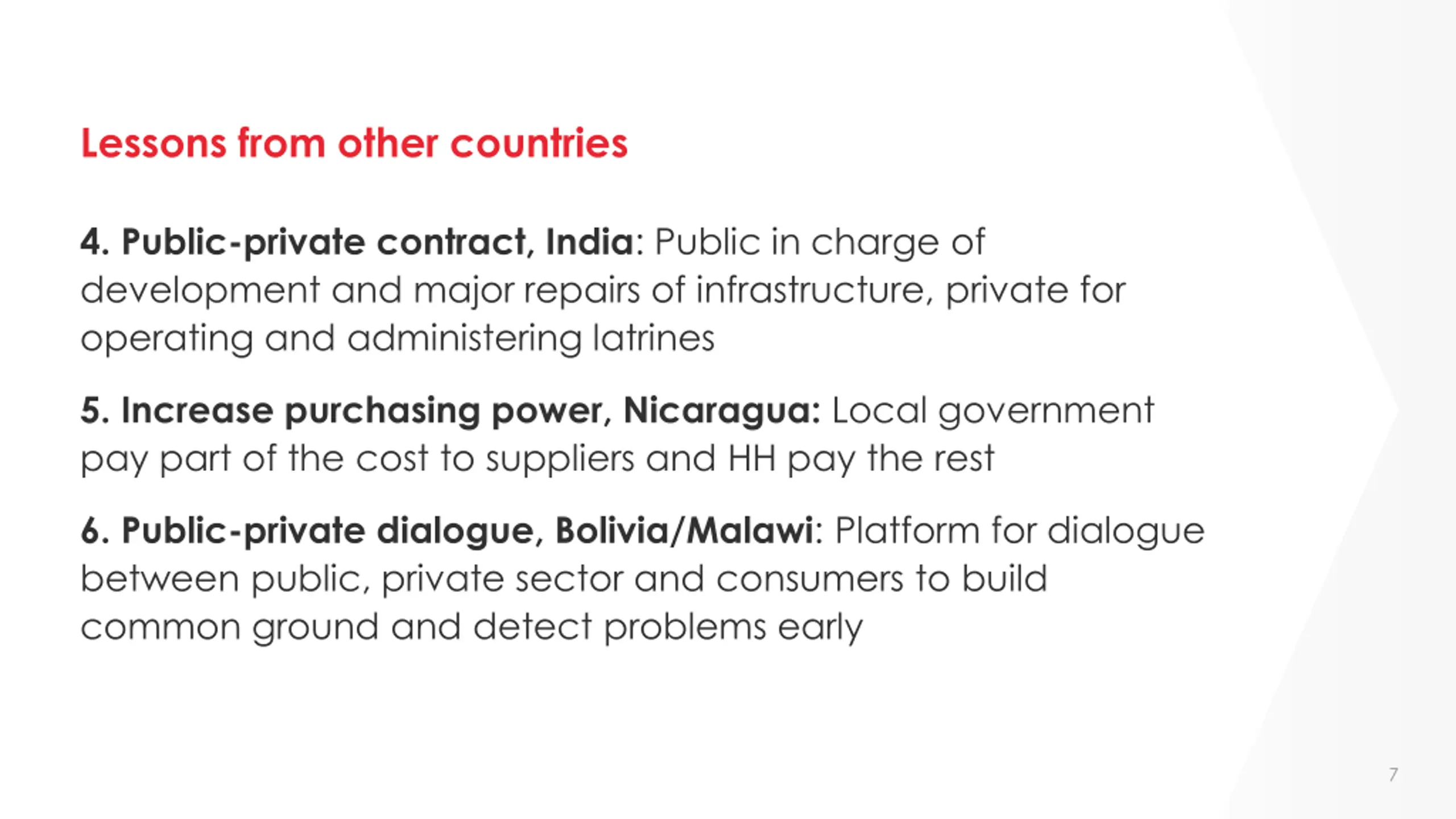 Lessons from other countries

4. Public-private contract, India: Public in charge of development and major repairs of infrastructure, private for operating and administering latrines

5. Increase purchasing power, Nicaragua: Local government pay part of the cost to suppliers and HH pay the rest

6. Public-private dialogue, Bolivia/Malawi: Platform for dialogue between public, private sector and consumers to build common ground and detect problems early

7